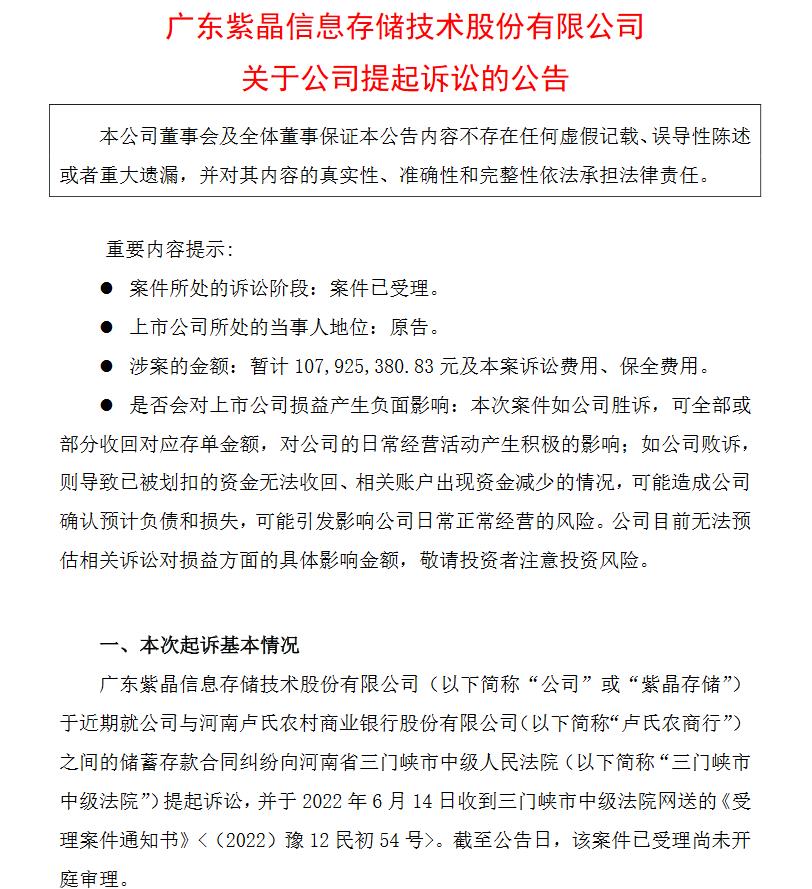 广东紫晶信息存储技术股份有限公司
关于公司提起诉讼的公告

本公司董事会及全体董事保证本公告内容不存在任何虚假记载、误导性陈述或者重大遗漏，并对其内容的真实性、准确性和完整性依法承担法律责任。

重要内容提示：

● 案件所处的诉讼阶段：案件已受理。

● 上市公司所处的当事人地位：原告。

● 涉案的金额：暂计 107,925,380.83 元及本案诉讼费用、保全费用。

● 是否会对上市公司损益产生负面影响：本次案件如公司胜诉，可全部或部分收回对应存单金额，对公司的日常经营活动产生积极的影响；如公司败诉，则导致已被划扣的资金无法收回、相关账户出现资金减少的情况，可能造成公司确认预计负债和损失，可能引发影响公司日常正常经营的风险。公司目前无法预估相关诉讼对损益方面的具体影响金额，敬请投资者注意投资风险。

一、本次起诉基本情况

广东紫晶信息存储技术股份有限公司（以下简称“公司”或“紫晶存储”）于近期就公司与河南卢氏农村商业银行股份有限公司（以下简称“卢氏农商行”）之间的储蓄存款合同纠纷向河南省三门峡市中级人民法院（以下简称“三门峡市中级法院”）提起诉讼，并于 2022 年 6 月 14 日收到三门峡市中级法院网送的《受理案件通知书》<（2022）豫 12 民初 54 号>。截至公告日，该案件已受理尚未开庭审理。